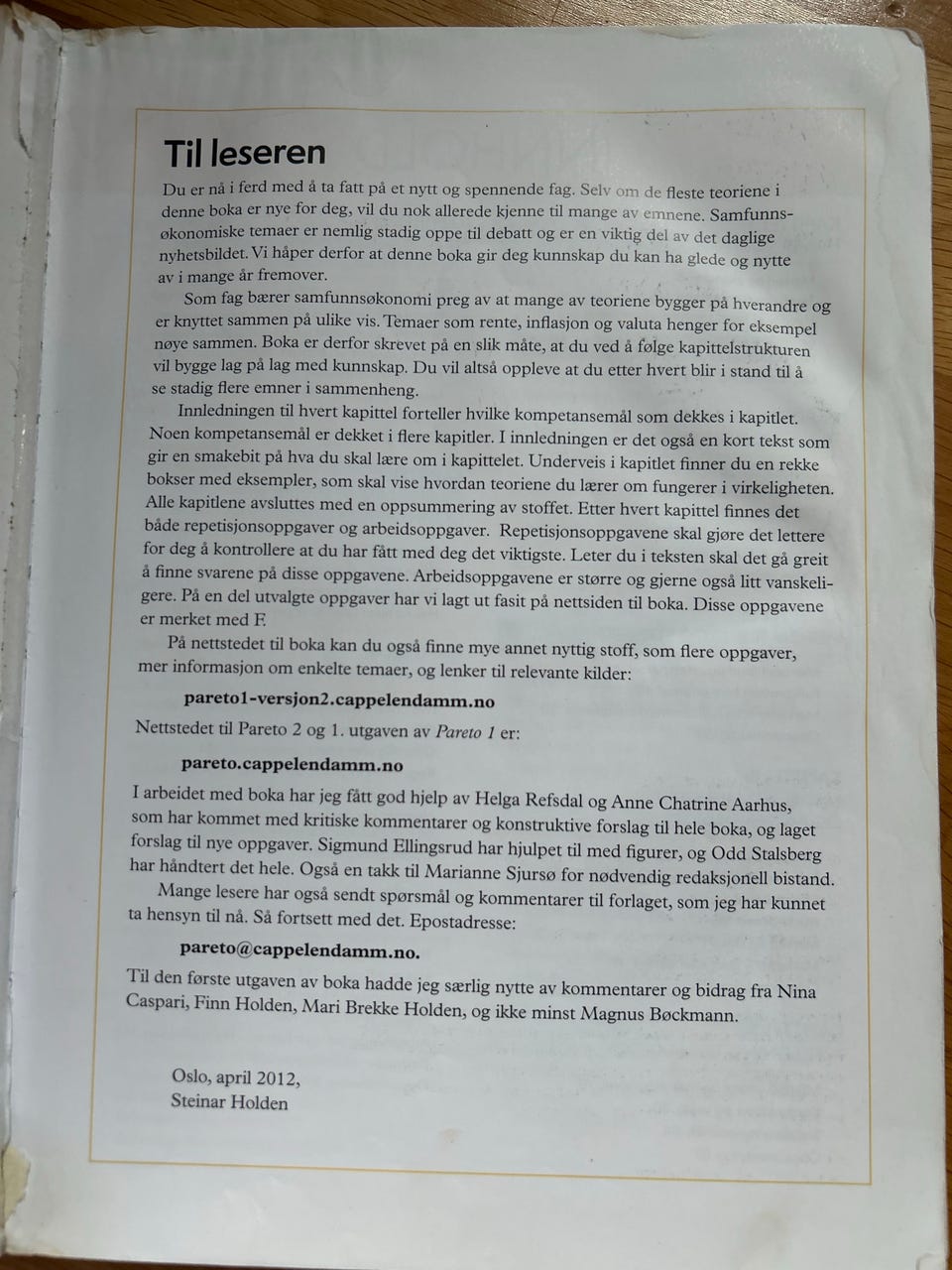 Til leseren

Du er nå i ferd med å ta fatt på et nytt og spennende fag. Selv om de fleste teoriene i denne boka er nye for deg, vil du nok allerede kjenne til mange av emnene. Samfunnsøkonomiske temaer er nemlig stadig oppe til debatt og er en viktig del av det daglige nyhetsbildet. Vi håper derfor at denne boka gir deg kunnskap du kan ha glede og nytte av i mange år fremover.

Som fag bærer samfunnsøkonomi preg av at mange av teoriene bygger på hverandre og er knyttet sammen på ulike vis. Temaer som rente, inflasjon og valuta henger for eksempel nøye sammen. Boka er derfor skrevet på en slik måte, at du ved å følge kapittelstrukturen vil bygge lag på lag med kunnskap. Du vil altså oppleve at du etter hvert blir i stand til å se stadig flere emner i sammenheng.

Innledningen til hvert kapittel forteller hvilke kompetansemål som dekkes i kapitlet. Noen kompetansemål er dekket i flere kapitler. I innledningen er det også en kort tekst som gir en smakebit på hva du skal lære om i kapittelet. Underveis i kapitlet finner du en rekke bokser med eksempler, som skal vise hvordan teoriene du lærer om fungerer i virkeligheten. Alle kapitlene avsluttes med en oppsummering av stoffet. Etter hvert kapittel finnes det både repetisjonsoppgaver og arbeidsoppgaver. Repetisjonsoppgavene skal gjøre det lettere for deg å kontrollere at du har fått med deg det viktigste. Leter du i teksten skal det gå greit å finne svarene på disse oppgavene. Arbeidsoppgavene er større og gjerne også litt vanskeligere. På en del utvalgte oppgaver har vi lagt ut fasit på nettsiden til boka. Disse oppgavene er merket med F.

På nettstedet til boka kan du også finne mye annet nyttig stoff, som flere oppgaver, mer informasjon om enkelte temaer, og lenker til relevante kilder:

pareto1-versjon2.cappelendamm.no

Nettstedet til Pareto 2 og 1. utgaven av Pareto 1 er:

pareto.cappelendamm.no

I arbeidet med boka har jeg fått god hjelp av Helga Refsdal og Anne Chatrine Aarhus, som har kommet med kritiske kommentarer og konstruktive forslag til hele boka, og laget forslag til nye oppgaver. Sigmund Ellingsrud har hjulpet til med figurer, og Odd Stalsberg har håndtert det hele. Også en takk til Marianne Sjursø for nødvendig redaksjonell bistand.

Mange lesere har også sendt spørsmål og kommentarer til forlaget, som jeg har kunnet ta hensyn til nå. Så fortsett med det. Epostadresse:

pareto@cappelendamm.no.

Til den første utgaven av boka hadde jeg særlig nytte av kommentarer og bidrag fra Nina Caspari, Finn Holden, Mari Brekke Holden, og ikke minst Magnus Bøckmann.

Oslo, april 2012,
Steinar Holden